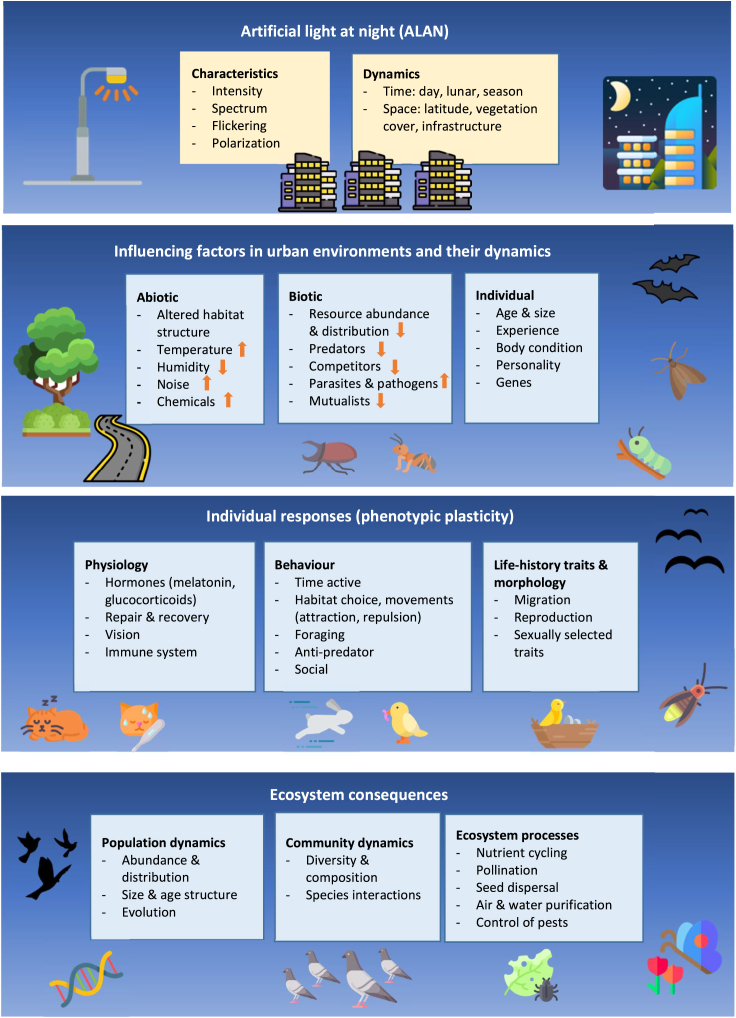 Artificial light at night (ALAN)

Characteristics
- Intensity
- Spectrum
- Flickering
- Polarization

Dynamics
- Time: day, lunar, season
- Space: latitude, vegetation cover, infrastructure

Influencing factors in urban environments and their dynamics

Abiotic
- Altered habitat structure
- Temperature ↑
- Humidity ↓
- Noise ↑
- Chemicals ↑

Biotic
- Resource abundance & distribution ↓
- Predators ↓
- Competitors ↓
- Parasites & pathogens ↑
- Mutualists ↓

Individual
- Age & size
- Experience
- Body condition
- Personality
- Genes

Individual responses (phenotypic plasticity)

Physiology
- Hormones (melatonin, glucocorticoids)
- Repair & recovery
- Vision
- Immune system

Behaviour
- Time active
- Habitat choice, movements (attraction, repulsion)
- Foraging
- Anti-predator
- Social

Life-history traits & morphology
- Migration
- Reproduction
- Sexually selected traits

Ecosystem consequences

Population dynamics
- Abundance & distribution
- Size & age structure
- Evolution

Community dynamics
- Diversity & composition
- Species interactions

Ecosystem processes
- Nutrient cycling
- Pollination
- Seed dispersal
- Air & water purification
- Control of pests